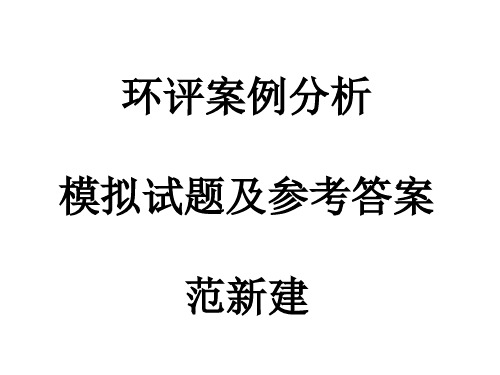 环评案例分析

模拟试题及参考答案

范新建